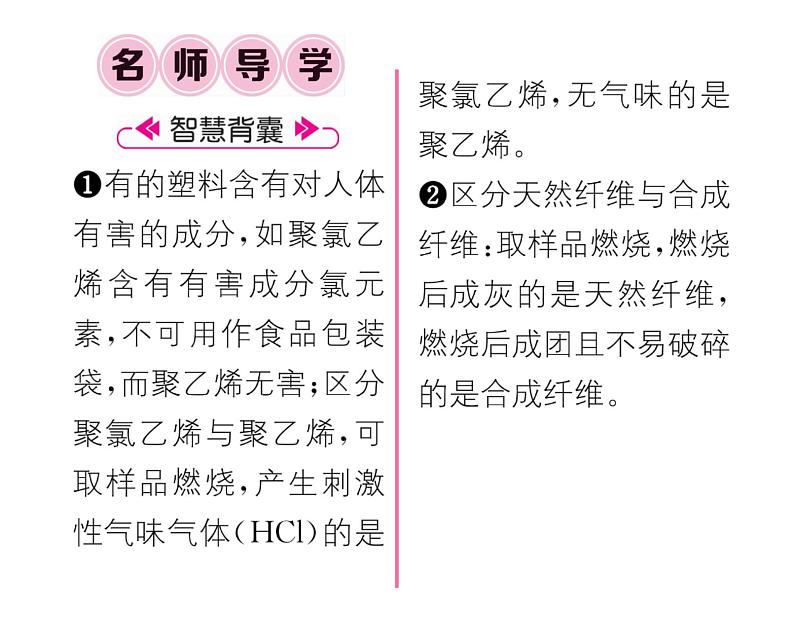 名师导学

智慧背囊

❶有的塑料含有对人体有害的成分，如聚氯乙烯含有有害成分氯元素，不可用作食品包装袋，而聚乙烯无害；区分聚氯乙烯与聚乙烯，可取样品燃烧，产生刺激性气味气体（$HCl$）的是聚氯乙烯，无气味的是聚乙烯。

❷区分天然纤维与合成纤维：取样品燃烧，燃烧后成灰的是天然纤维，燃烧后成团且不易破碎的是合成纤维。